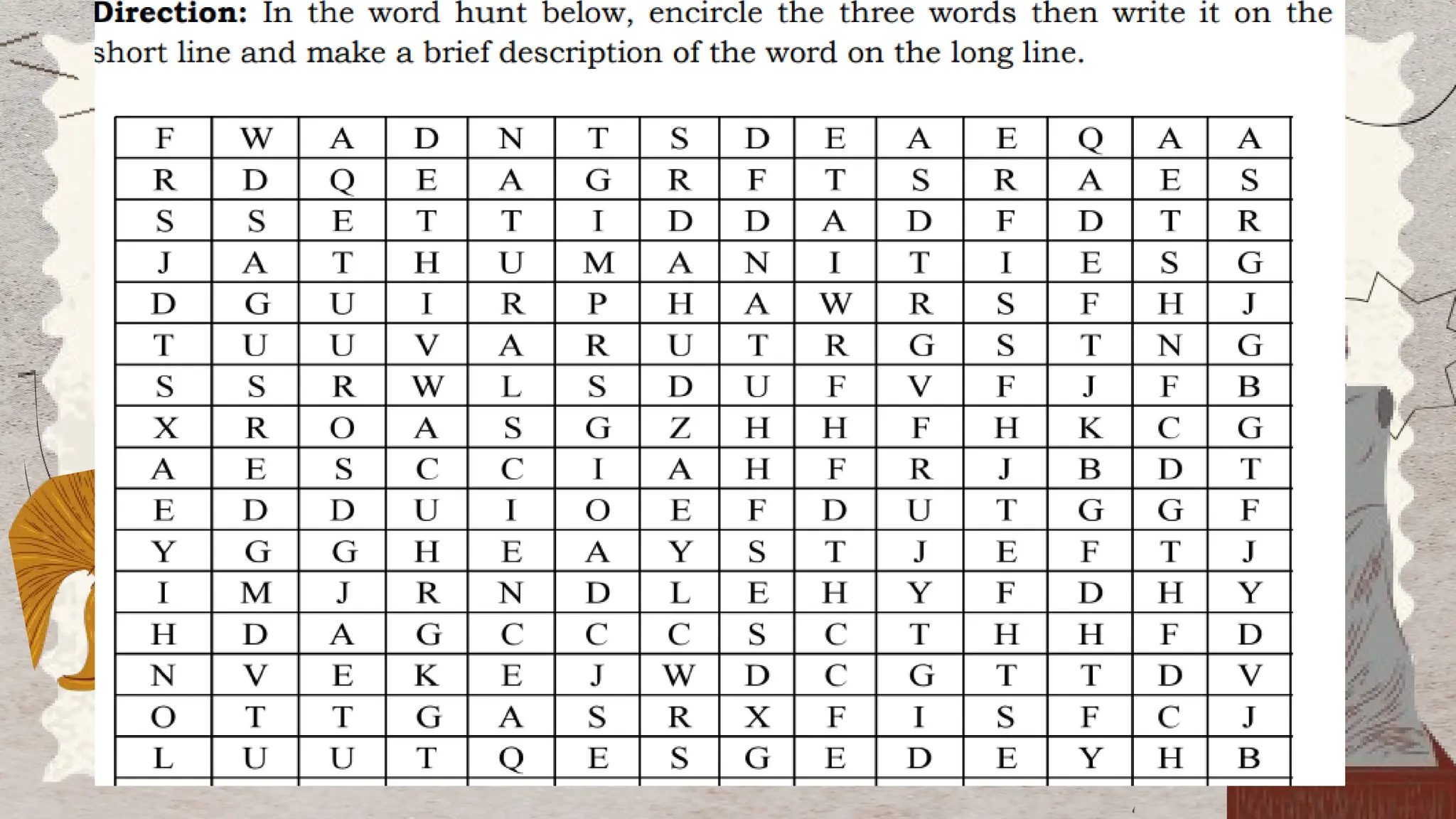 **Direction:** In the word hunt below, encircle the three words then write it on the short line and make a brief description of the word on the long line.

| F | W | A | D | N | T | S | D | E | A | E | Q | A | A |
|---|---|---|---|---|---|---|---|---|---|---|---|---|---|
| R | D | Q | E | A | G | R | F | T | S | R | A | E | S |
| S | S | E | T | T | I | D | D | A | D | F | D | T | R |
| J | A | T | H | U | M | A | N | I | T | I | E | S | G |
| D | G | U | I | R | P | H | A | W | R | S | F | H | J |
| T | U | U | V | A | R | U | T | R | G | S | T | N | G |
| S | S | R | W | L | S | D | U | F | V | F | J | F | B |
| X | R | O | A | S | G | Z | H | H | F | H | K | C | G |
| A | E | S | C | C | I | A | H | F | R | J | B | D | T |
| E | D | D | U | I | O | E | F | D | U | T | G | G | F |
| Y | G | G | H | E | A | Y | S | T | J | E | F | T | J |
| I | M | J | R | N | D | L | E | H | Y | F | D | H | Y |
| H | D | A | G | C | C | C | S | C | T | H | H | F | D |
| N | V | E | K | E | J | W | D | C | G | T | T | D | V |
| O | T | T | G | A | S | R | X | F | I | S | F | C | J |
| L | U | U | T | Q | E | S | G | E | D | E | Y | H | B |